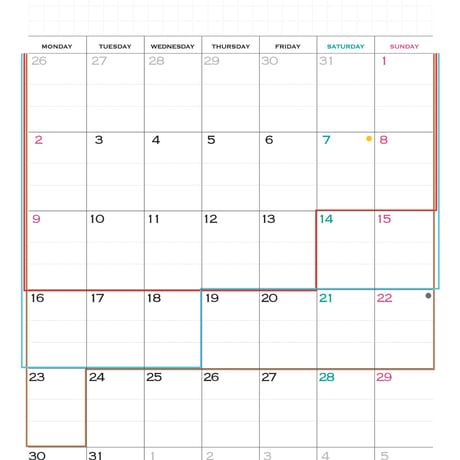 | MONDAY | TUESDAY | WEDNESDAY | THURSDAY | FRIDAY | SATURDAY | SUNDAY |
|---|---|---|---|---|---|---|
| 26 | 27 | 28 | 29 | 30 | 31 | 1 |
| 2 | 3 | 4 | 5 | 6 | 7 | 8 |
| 9 | 10 | 11 | 12 | 13 | 14 | 15 |
| 16 | 17 | 18 | 19 | 20 | 21 | 22 |
| 23 | 24 | 25 | 26 | 27 | 28 | 29 |
| 30 | 31 | 1 | 2 | 3 | 4 | 5 |